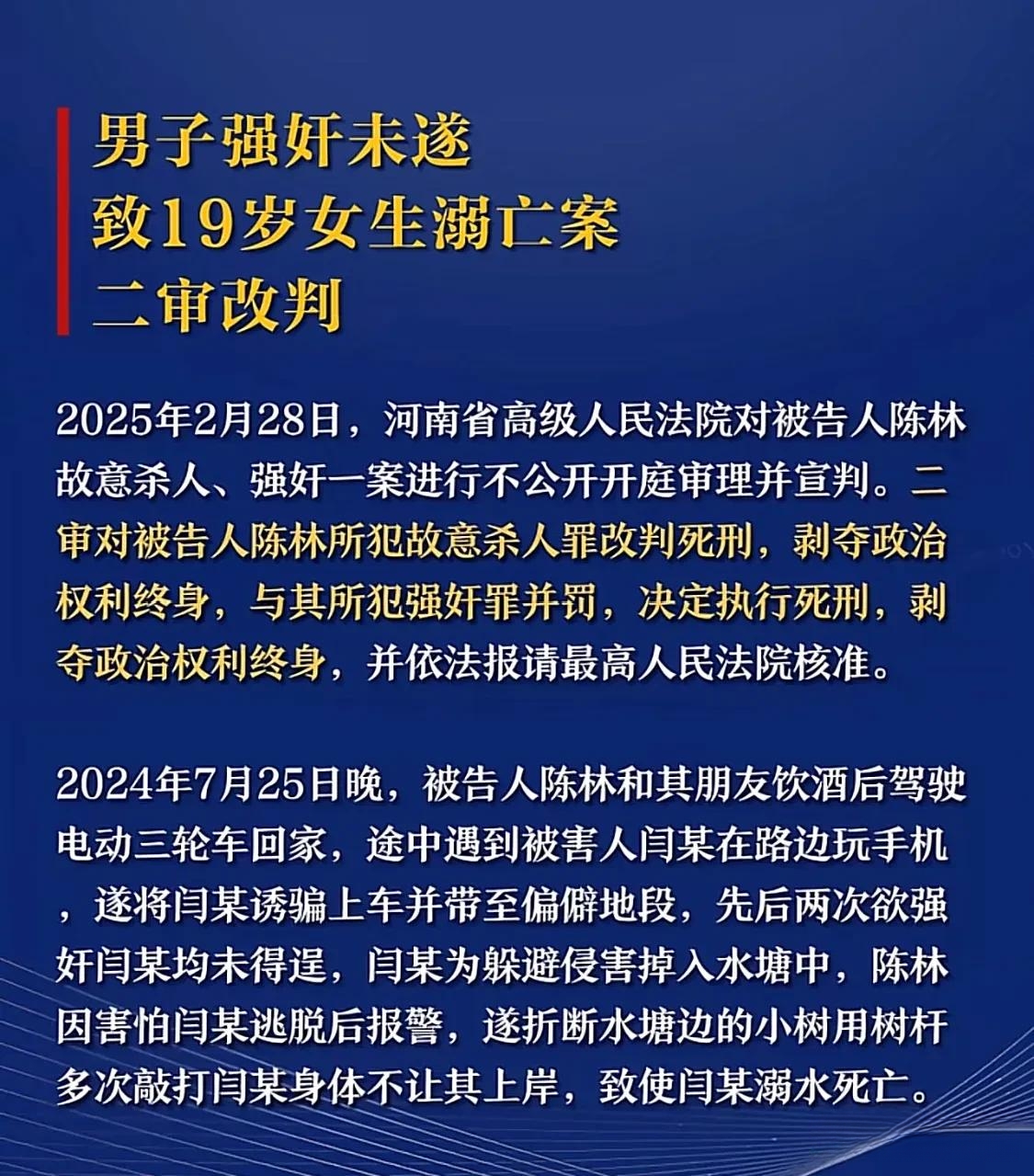 男子强奸未遂
致19岁女生溺亡案
二审改判

2025年2月28日，河南省高级人民法院对被告人陈林故意杀人、强奸一案进行不公开开庭审理并宣判。二审对被告人陈林所犯故意杀人罪改判死刑，剥夺政治权利终身，与其所犯强奸罪并罚，决定执行死刑，剥夺政治权利终身，并依法报请最高人民法院核准。

2024年7月25日晚，被告人陈林和其朋友饮酒后驾驶电动三轮车回家，途中遇到被害人闫某在路边玩手机，遂将闫某诱骗上车并带至偏僻地段，先后两次欲强奸闫某均未得逞，闫某为躲避侵害掉入水塘中，陈林因害怕闫某逃脱后报警，遂折断水塘边的小树用树杆多次敲打闫某身体不让其上岸，致使闫某溺水死亡。